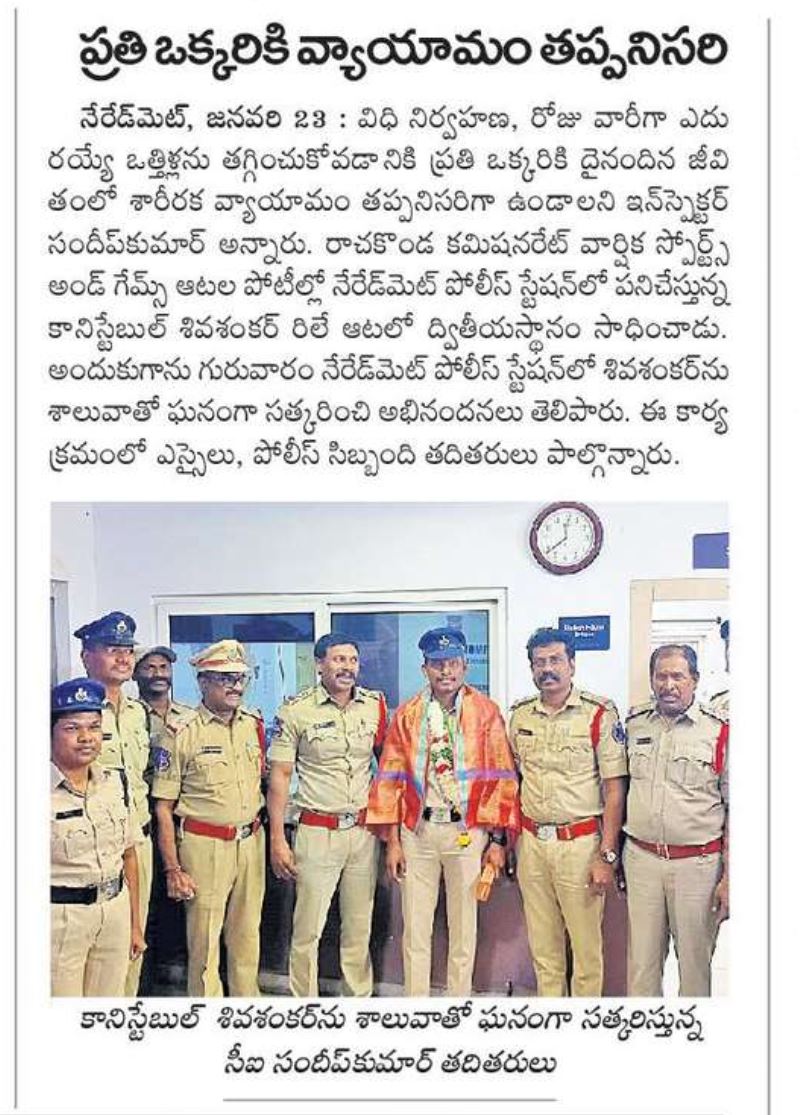 ప్రతి ఒక్కరికి వ్యాయామం తప్పనిసరి

నేరేడ్‌మెట్, జనవరి 23 : విధి నిర్వహణ, రోజు వారీగా ఎదురయ్యే ఒత్తిళ్లను తగ్గించుకోవడానికి ప్రతి ఒక్కరికి దైనందిన జీవితంలో శారీరక వ్యాయామం తప్పనిసరిగా ఉండాలని ఇన్‌స్పెక్టర్ సందీప్‌కుమార్ అన్నారు. రాచకొండ కమిషనరేట్ వార్షిక స్పోర్ట్స్ అండ్ గేమ్స్ ఆటల పోటీల్లో నేరేడ్‌మెట్ పోలీస్ స్టేషన్‌లో పనిచేస్తున్న కానిస్టేబుల్ శివశంకర్ రిలే ఆటలో ద్వితీయస్థానం సాధించాడు. అందుకుగాను గురువారం నేరేడ్‌మెట్ పోలీస్ స్టేషన్‌లో శివశంకర్‌ను శాలువాతో ఘనంగా సత్కరించి అభినందనలు తెలిపారు. ఈ కార్యక్రమంలో ఎస్సైలు, పోలీస్ సిబ్బంది తదితరులు పాల్గొన్నారు.

కానిస్టేబుల్ శివశంకర్‌ను శాలువాతో ఘనంగా సత్కరిస్తున్న సీఐ సందీప్‌కుమార్ తదితరులు